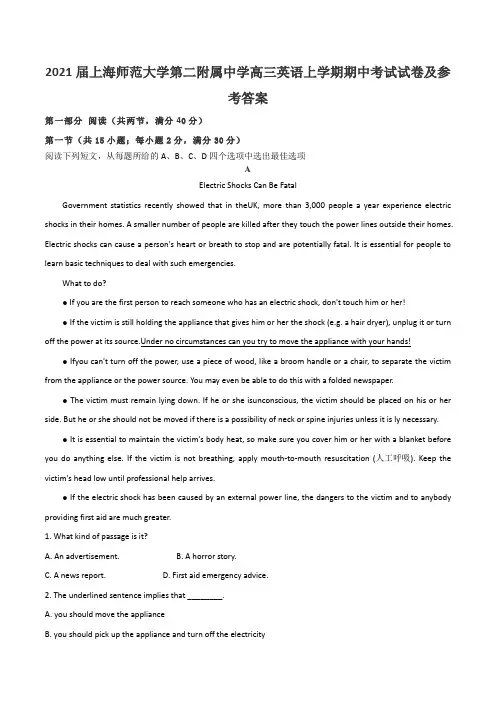 2021 届上海师范大学第二附属中学高三英语上学期期中考试试卷及参考答案

第一部分 阅读（共两节，满分 40 分）

第一节（共 15 小题；每小题 2 分，满分 30 分）

阅读下列短文，从每题所给的 A、B、C、D 四个选项中选出最佳选项

A

Electric Shocks Can Be Fatal

Government statistics recently showed that in theUK, more than 3,000 people a year experience electric shocks in their homes. A smaller number of people are killed after they touch the power lines outside their homes. Electric shocks can cause a person's heart or breath to stop and are potentially fatal. It is essential for people to learn basic techniques to deal with such emergencies.

What to do?

● If you are the first person to reach someone who has an electric shock, don't touch him or her!

● If the victim is still holding the appliance that gives him or her the shock (e.g. a hair dryer), unplug it or turn off the power at its source.Under no circumstances can you try to move the appliance with your hands!

● Ifyou can't turn off the power, use a piece of wood, like a broom handle or a chair, to separate the victim from the appliance or the power source. You may even be able to do this with a folded newspaper.

● The victim must remain lying down. If he or she isunconscious, the victim should be placed on his or her side. But he or she should not be moved if there is a possibility of neck or spine injuries unless it is ly necessary.

● It is essential to maintain the victim's body heat, so make sure you cover him or her with a blanket before you do anything else. If the victim is not breathing, apply mouth-to-mouth resuscitation (人工呼吸). Keep the victim's head low until professional help arrives.

● If the electric shock has been caused by an external power line, the dangers to the victim and to anybody providing first aid are much greater.

1. What kind of passage is it?

A. An advertisement.　　B. A horror story.

C. A news report.　　D. First aid emergency advice.

2. The underlined sentence implies that ________.

A. you should move the appliance

B. you should pick up the appliance and turn off the electricity